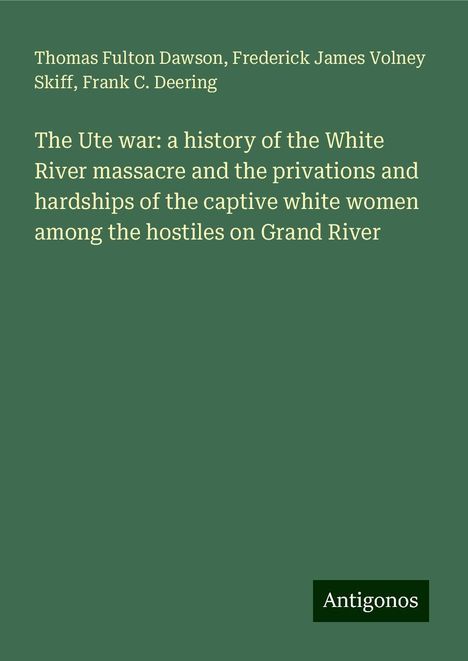 Thomas Fulton Dawson, Frederick James Volney Skiff, Frank C. Deering

The Ute war: a history of the White River massacre and the privations and hardships of the captive white women among the hostiles on Grand River

Antigonos